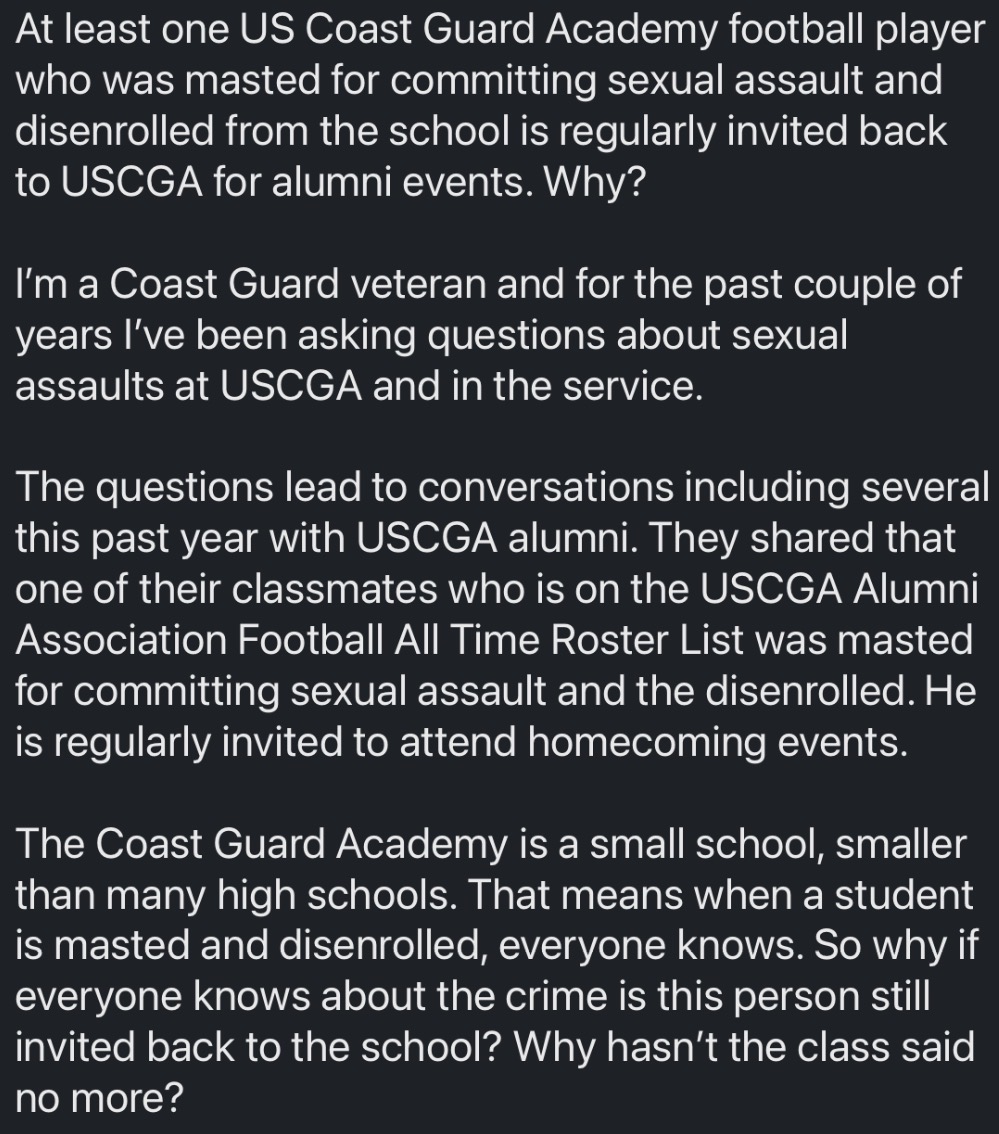 At least one US Coast Guard Academy football player who was masted for committing sexual assault and disenrolled from the school is regularly invited back to USCGA for alumni events. Why?

I'm a Coast Guard veteran and for the past couple of years I've been asking questions about sexual assaults at USCGA and in the service.

The questions lead to conversations including several this past year with USCGA alumni. They shared that one of their classmates who is on the USCGA Alumni Association Football All Time Roster List was masted for committing sexual assault and the disenrolled. He is regularly invited to attend homecoming events.

The Coast Guard Academy is a small school, smaller than many high schools. That means when a student is masted and disenrolled, everyone knows. So why if everyone knows about the crime is this person still invited back to the school? Why hasn't the class said no more?